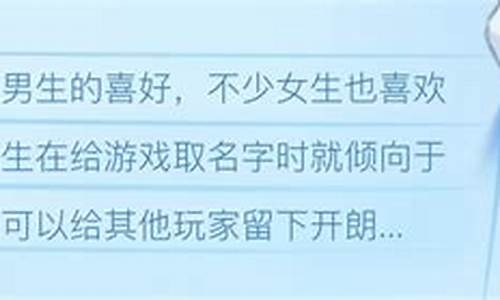 男生的喜好，不少女生也喜欢
生在给游戏取名字时就倾向于
可以给其他玩家留下开朗...